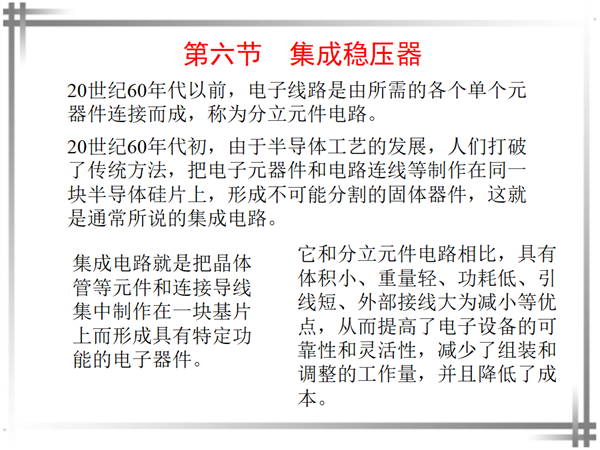 第六节　集成稳压器

20世纪60年代以前，电子线路是由所需的各个单个元器件连接而成，称为分立元件电路。

20世纪60年代初，由于半导体工艺的发展，人们打破了传统方法，把电子元器件和电路连线等制作在同一块半导体硅片上，形成不可能分割的固体器件，这就是通常所说的集成电路。

集成电路就是把晶体管等元件和连接导线集中制作在一块基片上而形成具有特定功能的电子器件。

它和分立元件电路相比，具有体积小、重量轻、功耗低、引线短、外部接线大为减小等优点，从而提高了电子设备的可靠性和灵活性，减少了组装和调整的工作量，并且降低了成本。